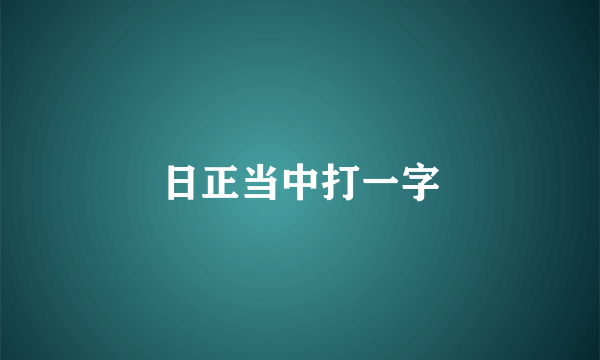 日正当中打一字